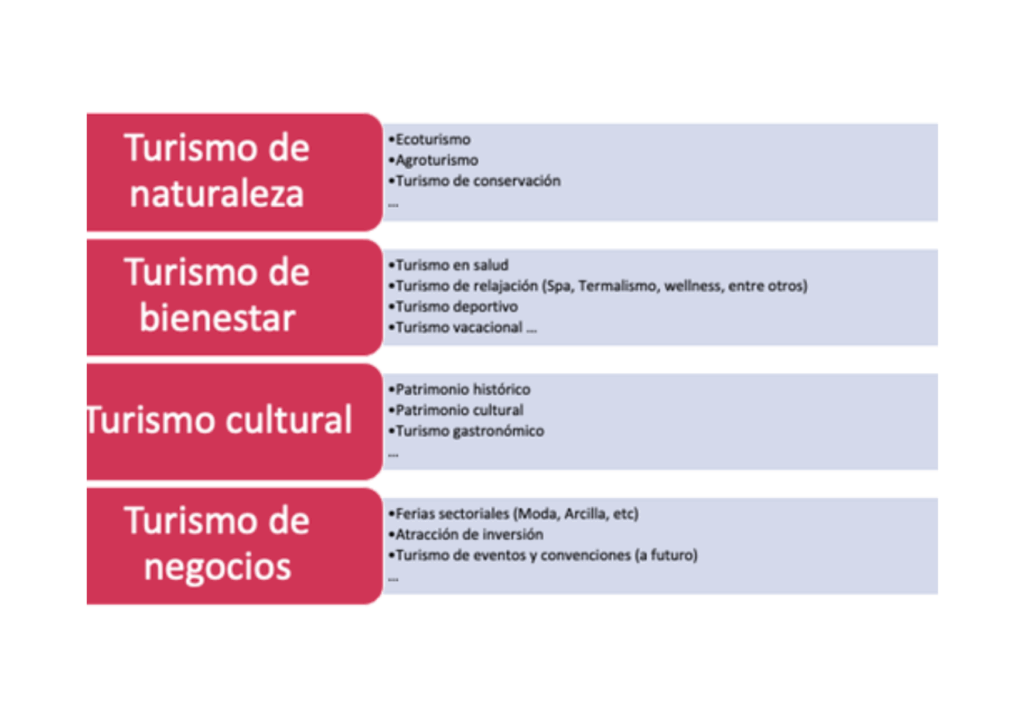 Turismo de naturaleza

•Ecoturismo
•Agroturismo
•Turismo de conservación
…

Turismo de bienestar

•Turismo en salud
•Turismo de relajación (Spa, Termalismo, wellness, entre otros)
•Turismo deportivo
•Turismo vacacional …

Turismo cultural

•Patrimonio histórico
•Patrimonio cultural
•Turismo gastronómico
…

Turismo de negocios

•Ferias sectoriales (Moda, Arcilla, etc)
•Atracción de inversión
•Turismo de eventos y convenciones (a futuro)
…